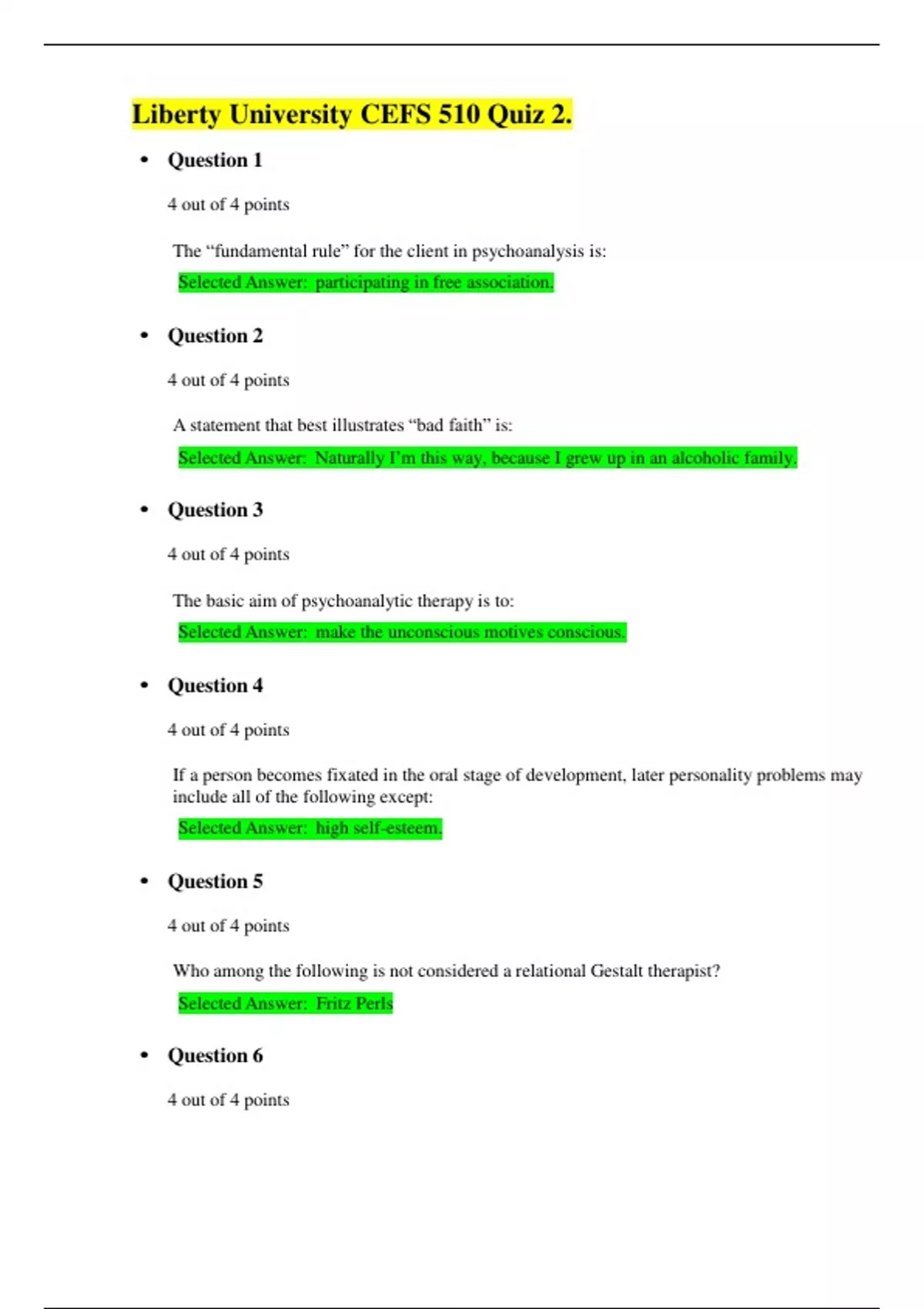 Liberty University CEFS 510 Quiz 2.

• Question 1

4 out of 4 points

The “fundamental rule” for the client in psychoanalysis is:

Selected Answer: participating in free association.

• Question 2

4 out of 4 points

A statement that best illustrates “bad faith” is:

Selected Answer: Naturally I’m this way, because I grew up in an alcoholic family.

• Question 3

4 out of 4 points

The basic aim of psychoanalytic therapy is to:

Selected Answer: make the unconscious motives conscious.

• Question 4

4 out of 4 points

If a person becomes fixated in the oral stage of development, later personality problems may include all of the following except:

Selected Answer: high self-esteem.

• Question 5

4 out of 4 points

Who among the following is not considered a relational Gestalt therapist?

Selected Answer: Fritz Perls

• Question 6

4 out of 4 points